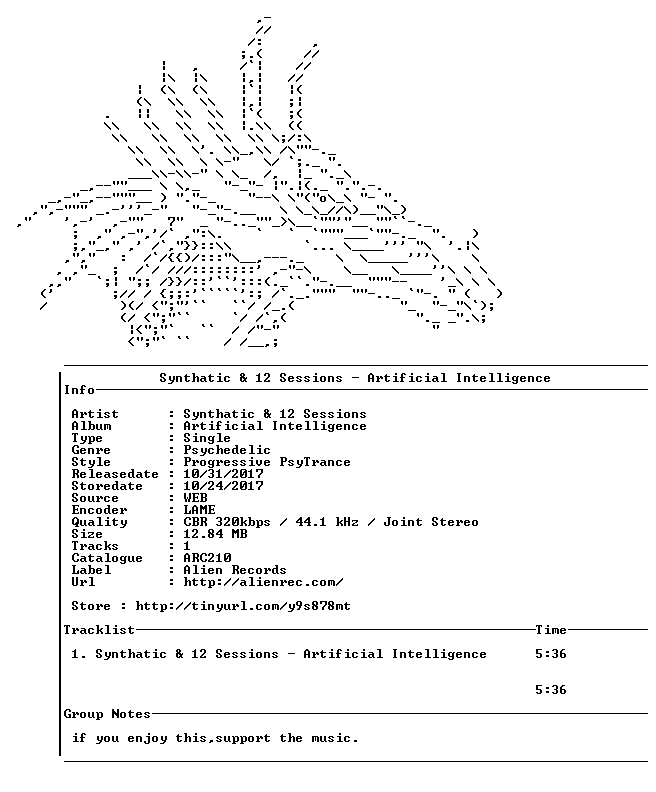 Synthatic & 12 Sessions - Artificial Intelligence

Info

Artist : Synthatic & 12 Sessions
Album : Artificial Intelligence
Type : Single
Genre : Psychedelic
Style : Progressive PsyTrance
Releasedate : 10/31/2017
Storedate : 10/24/2017
Source : WEB
Encoder : LAME
Quality : CBR 320kbps / 44.1 kHz / Joint Stereo
Size : 12.84 MB
Tracks : 1
Catalogue : ARC210
Label : Alien Records
Url : http://alienrec.com/

Store : http://tinyurl.com/y9s878mt

Tracklist Time

1. Synthatic & 12 Sessions - Artificial Intelligence 5:36

5:36

Group Notes

if you enjoy this,support the music.